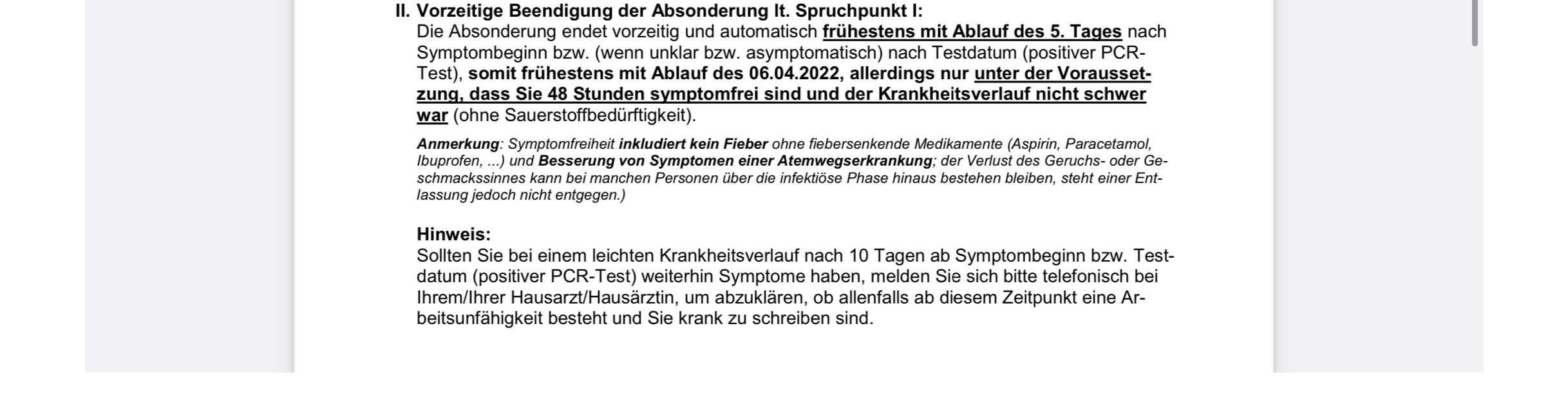 II. Vorzeitige Beendigung der Absonderung lt. Spruchpunkt I:
Die Absonderung endet vorzeitig und automatisch frühestens mit Ablauf des 5. Tages nach Symptombeginn bzw. (wenn unklar bzw. asymptomatisch) nach Testdatum (positiver PCR-Test), somit frühestens mit Ablauf des 06.04.2022, allerdings nur unter der Voraussetzung, dass Sie 48 Stunden symptomfrei sind und der Krankheitsverlauf nicht schwer war (ohne Sauerstoffbedürftigkeit).

Anmerkung: Symptomfreiheit inkludiert kein Fieber ohne fiebersenkende Medikamente (Aspirin, Paracetamol, Ibuprofen, ...) und Besserung von Symptomen einer Atemwegserkrankung; der Verlust des Geruchs- oder Geschmackssinnes kann bei manchen Personen über die infektiöse Phase hinaus bestehen bleiben, steht einer Entlassung jedoch nicht entgegen.)

Hinweis:
Sollten Sie bei einem leichten Krankheitsverlauf nach 10 Tagen ab Symptombeginn bzw. Testdatum (positiver PCR-Test) weiterhin Symptome haben, melden Sie sich bitte telefonisch bei Ihrem/Ihrer Hausarzt/Hausärztin, um abzuklären, ob allenfalls ab diesem Zeitpunkt eine Arbeitsunfähigkeit besteht und Sie krank zu schreiben sind.